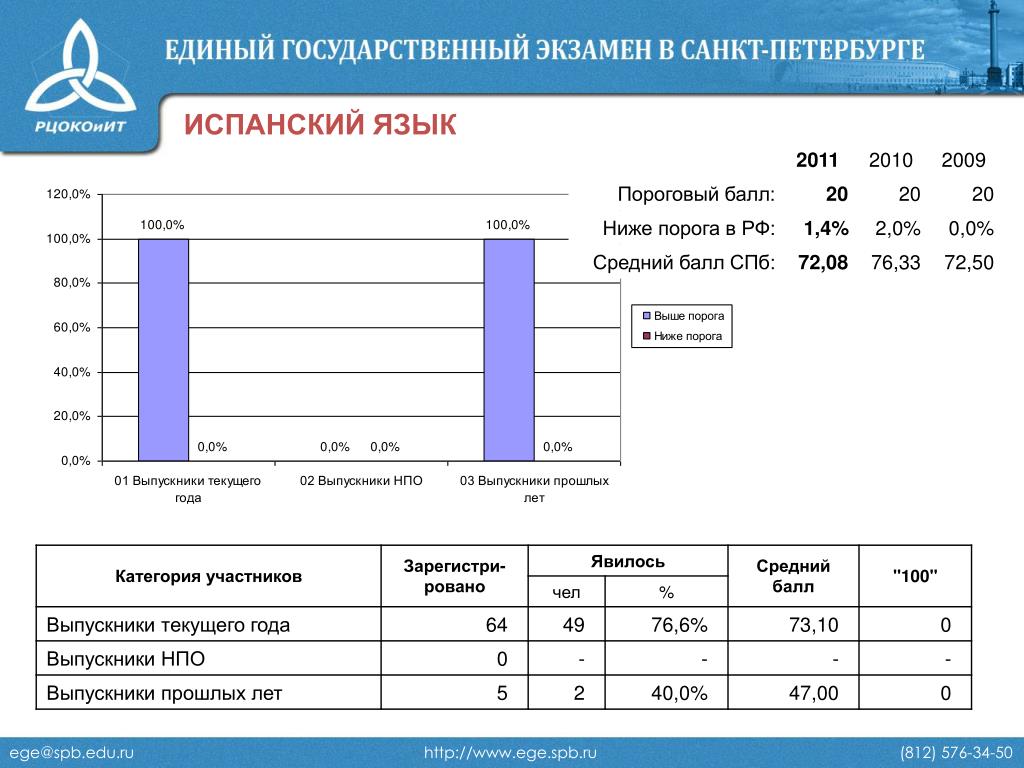 РЦОКОиИТ

ЕДИНЫЙ ГОСУДАРСТВЕННЫЙ ЭКЗАМЕН В САНКТ-ПЕТЕРБУРГЕ

ИСПАНСКИЙ ЯЗЫК

| | 2011 | 2010 | 2009 |
|---|---|---|---|
| Пороговый балл: | 20 | 20 | 20 |
| Ниже порога в РФ: | 1,4% | 2,0% | 0,0% |
| Средний балл СПб: | 72,08 | 76,33 | 72,50 |

120,0%
100,0%
80,0%
60,0%
40,0%
20,0%
0,0%

100,0%
0,0%
0,0%
0,0%
100,0%
0,0%

01 Выпускники текущего года
02 Выпускники НПО
03 Выпускники прошлых лет

Выше порога
Ниже порога

| Категория участников | Зарегистрировано | Явилось чел | Явилось % | Средний балл | "100" |
|---|---|---|---|---|---|
| Выпускники текущего года | 64 | 49 | 76,6% | 73,10 | 0 |
| Выпускники НПО | 0 | - | - | - | - |
| Выпускники прошлых лет | 5 | 2 | 40,0% | 47,00 | 0 |

ege@spb.edu.ru
http://www.ege.spb.ru
(812) 576-34-50